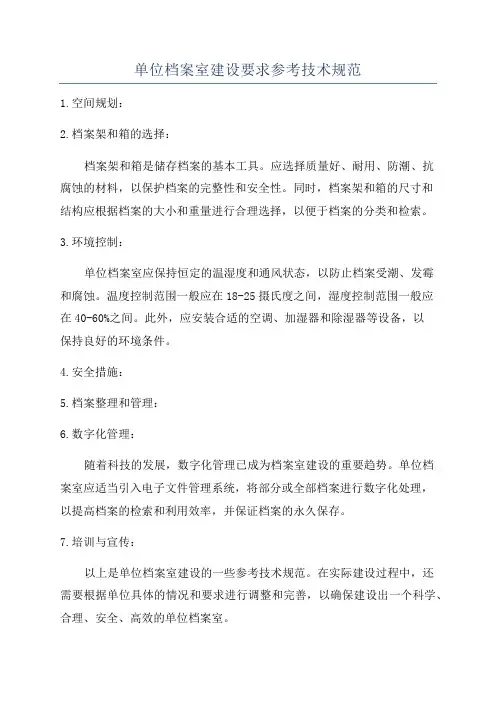 单位档案室建设要求参考技术规范

1.空间规划：

2.档案架和箱的选择：

档案架和箱是储存档案的基本工具。应选择质量好、耐用、防潮、抗腐蚀的材料，以保护档案的完整性和安全性。同时，档案架和箱的尺寸和结构应根据档案的大小和重量进行合理选择，以便于档案的分类和检索。

3.环境控制：

单位档案室应保持恒定的温湿度和通风状态，以防止档案受潮、发霉和腐蚀。温度控制范围一般应在18-25摄氏度之间，湿度控制范围一般应在40-60%之间。此外，应安装合适的空调、加湿器和除湿器等设备，以保持良好的环境条件。

4.安全措施：

5.档案整理和管理：

6.数字化管理：

随着科技的发展，数字化管理已成为档案室建设的重要趋势。单位档案室应适当引入电子文件管理系统，将部分或全部档案进行数字化处理，以提高档案的检索和利用效率，并保证档案的永久保存。

7.培训与宣传：

以上是单位档案室建设的一些参考技术规范。在实际建设过程中，还需要根据单位具体的情况和要求进行调整和完善，以确保建设出一个科学、合理、安全、高效的单位档案室。